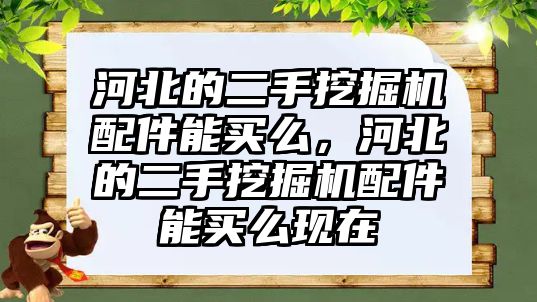 河北的二手挖掘机配件能买么，河北的二手挖掘机配件能买么现在